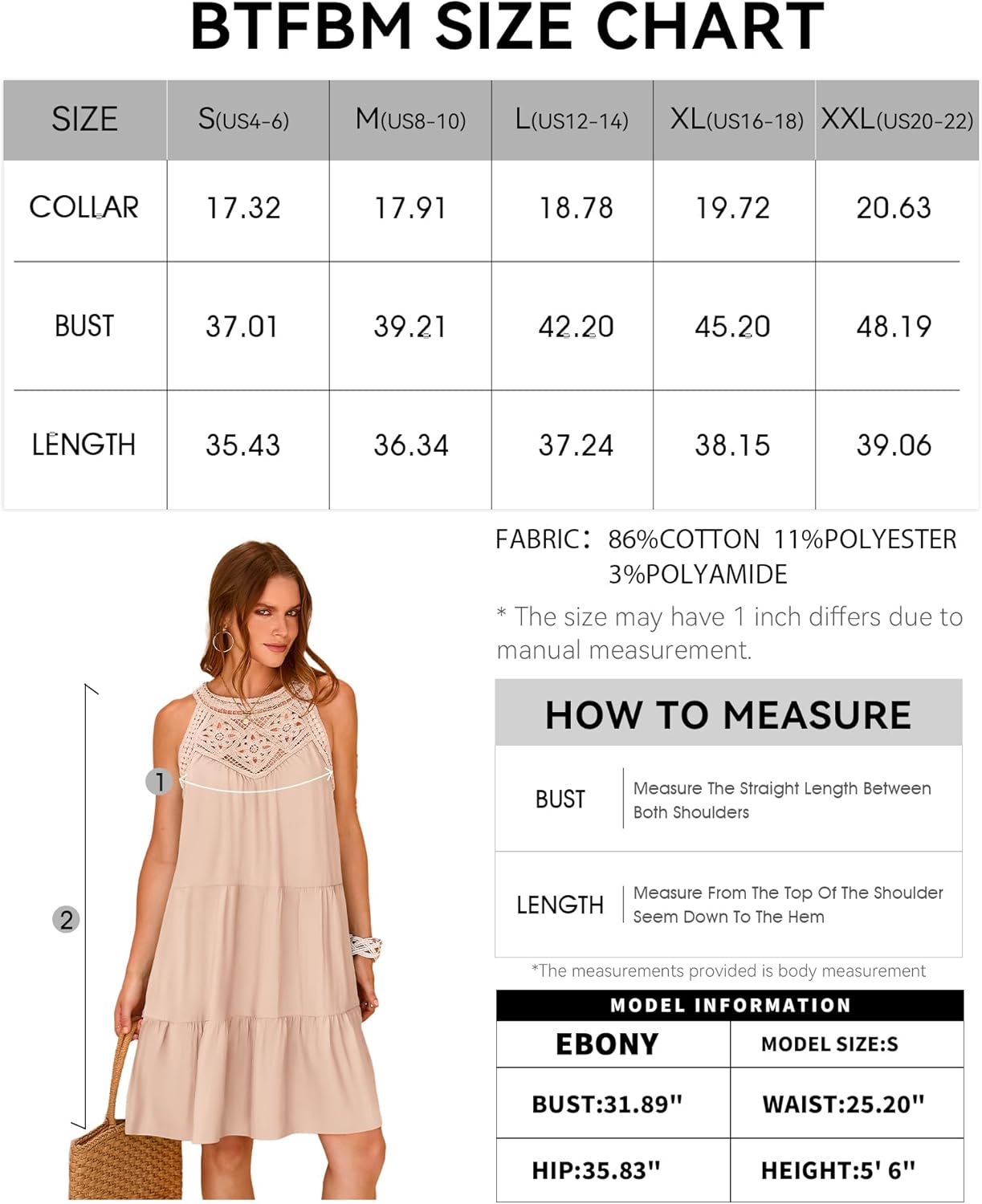 BTFBM SIZE CHART

| SIZE | S(US4-6) | M(US8-10) | L(US12-14) | XL(US16-18) | XXL(US20-22) |
|---|---|---|---|---|---|
| COLLAR | 17.32 | 17.91 | 18.78 | 19.72 | 20.63 |
| BUST | 37.01 | 39.21 | 42.20 | 45.20 | 48.19 |
| LENGTH | 35.43 | 36.34 | 37.24 | 38.15 | 39.06 |

1

2

FABRIC: 86%COTTON 11%POLYESTER 3%POLYAMIDE

* The size may have 1 inch differs due to manual measurement.

HOW TO MEASURE

| BUST | Measure The Straight Length Between Both Shoulders |
|---|---|
| LENGTH | Measure From The Top Of The Shoulder Seem Down To The Hem |

*The measurements provided is body measurement

MODEL INFORMATION

| EBONY | MODEL SIZE:S |
|---|---|
| BUST:31.89" | WAIST:25.20" |
| HIP:35.83" | HEIGHT:5' 6" |